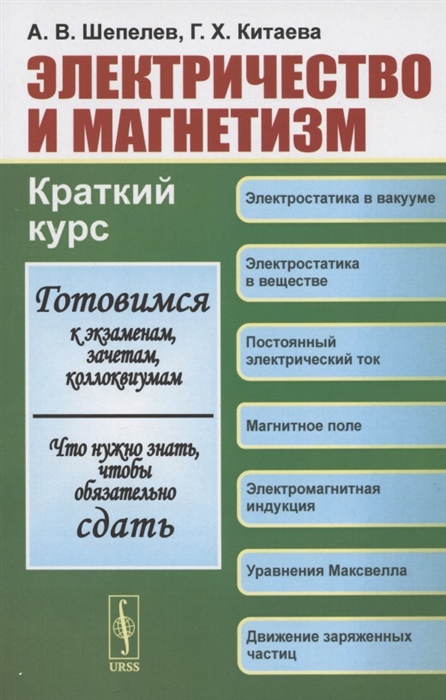 А. В. Шепелев, Г. Х. Китаева

ЭЛЕКТРИЧЕСТВО И МАГНЕТИЗМ

Краткий курс

Готовимся к экзаменам, зачетам, коллоквиумам

Что нужно знать, чтобы обязательно сдать

Электростатика в вакууме

Электростатика в веществе

Постоянный электрический ток

Магнитное поле

Электромагнитная индукция

Уравнения Максвелла

Движение заряженных частиц

URSS